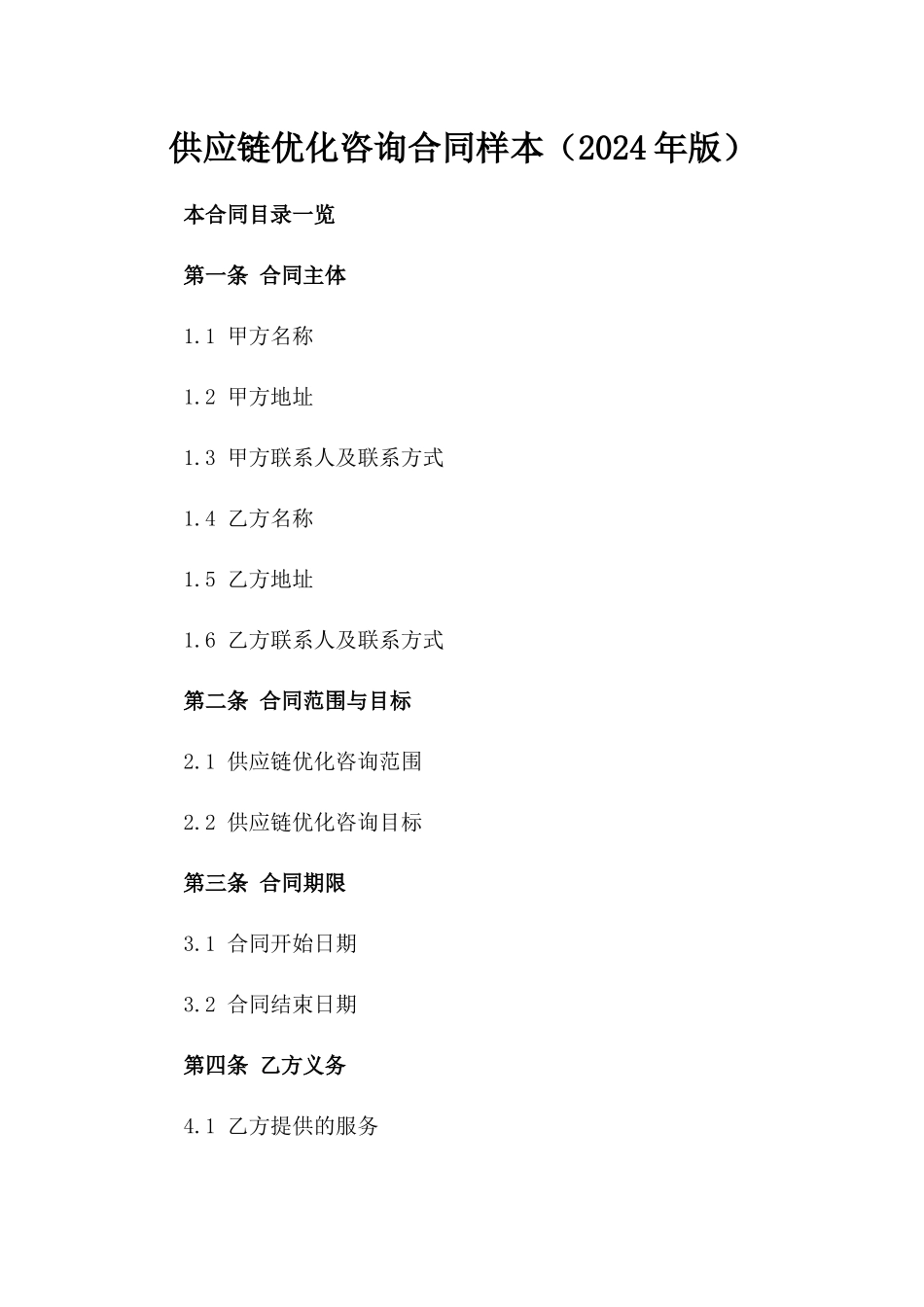 供应链优化咨询合同样本（2024年版）

本合同目录一览

第一条 合同主体

1.1 甲方名称

1.2 甲方地址

1.3 甲方联系人及联系方式

1.4 乙方名称

1.5 乙方地址

1.6 乙方联系人及联系方式

第二条 合同范围与目标

2.1 供应链优化咨询范围

2.2 供应链优化咨询目标

第三条 合同期限

3.1 合同开始日期

3.2 合同结束日期

第四条 乙方义务

4.1 乙方提供的服务